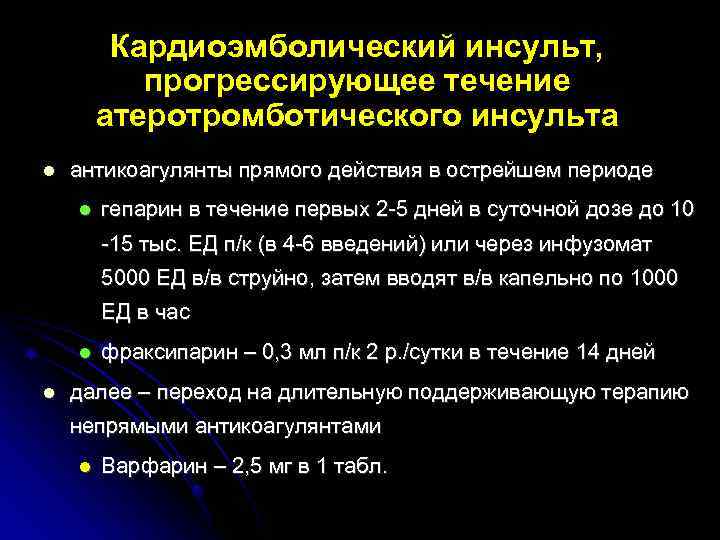 Кардиоэмболический инсульт, прогрессирующее течение атеротромботического инсульта

- антикоагулянты прямого действия в острейшем периоде
  - гепарин в течение первых 2-5 дней в суточной дозе до 10 -15 тыс. ЕД п/к (в 4-6 введений) или через инфузомат 5000 ЕД в/в струйно, затем вводят в/в капельно по 1000 ЕД в час
  - фраксипарин – 0,3 мл п/к 2 р./сутки в течение 14 дней
- далее – переход на длительную поддерживающую терапию непрямыми антикоагулянтами
  - Варфарин – 2,5 мг в 1 табл.